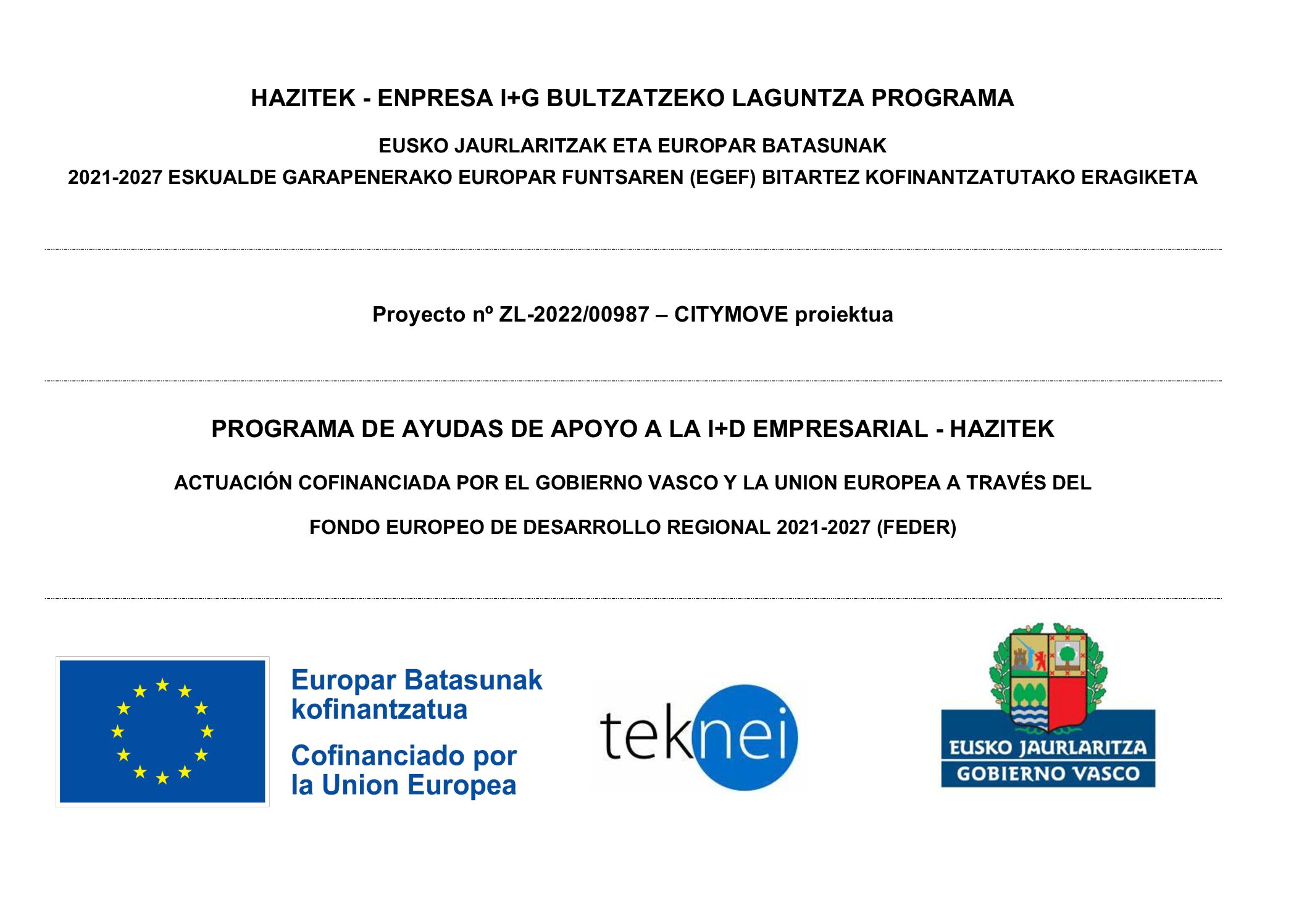 HAZITEK - ENPRESA I+G BULTZATZEKO LAGUNTZA PROGRAMA

EUSKO JAURLARITZAK ETA EUROPAR BATASUNAK
2021-2027 ESKUALDE GARAPENERAKO EUROPAR FUNTSAREN (EGEF) BITARTEZ KOFINANTZATUTAKO ERAGIKETA

Proyecto nº ZL-2022/00987 – CITYMOVE proiektua

PROGRAMA DE AYUDAS DE APOYO A LA I+D EMPRESARIAL - HAZITEK

ACTUACIÓN COFINANCIADA POR EL GOBIERNO VASCO Y LA UNION EUROPEA A TRAVÉS DEL

FONDO EUROPEO DE DESARROLLO REGIONAL 2021-2027 (FEDER)

Europar Batasunak kofinantzatua
Cofinanciado por la Union Europea

teknei

EUSKO JAURLARITZA
GOBIERNO VASCO